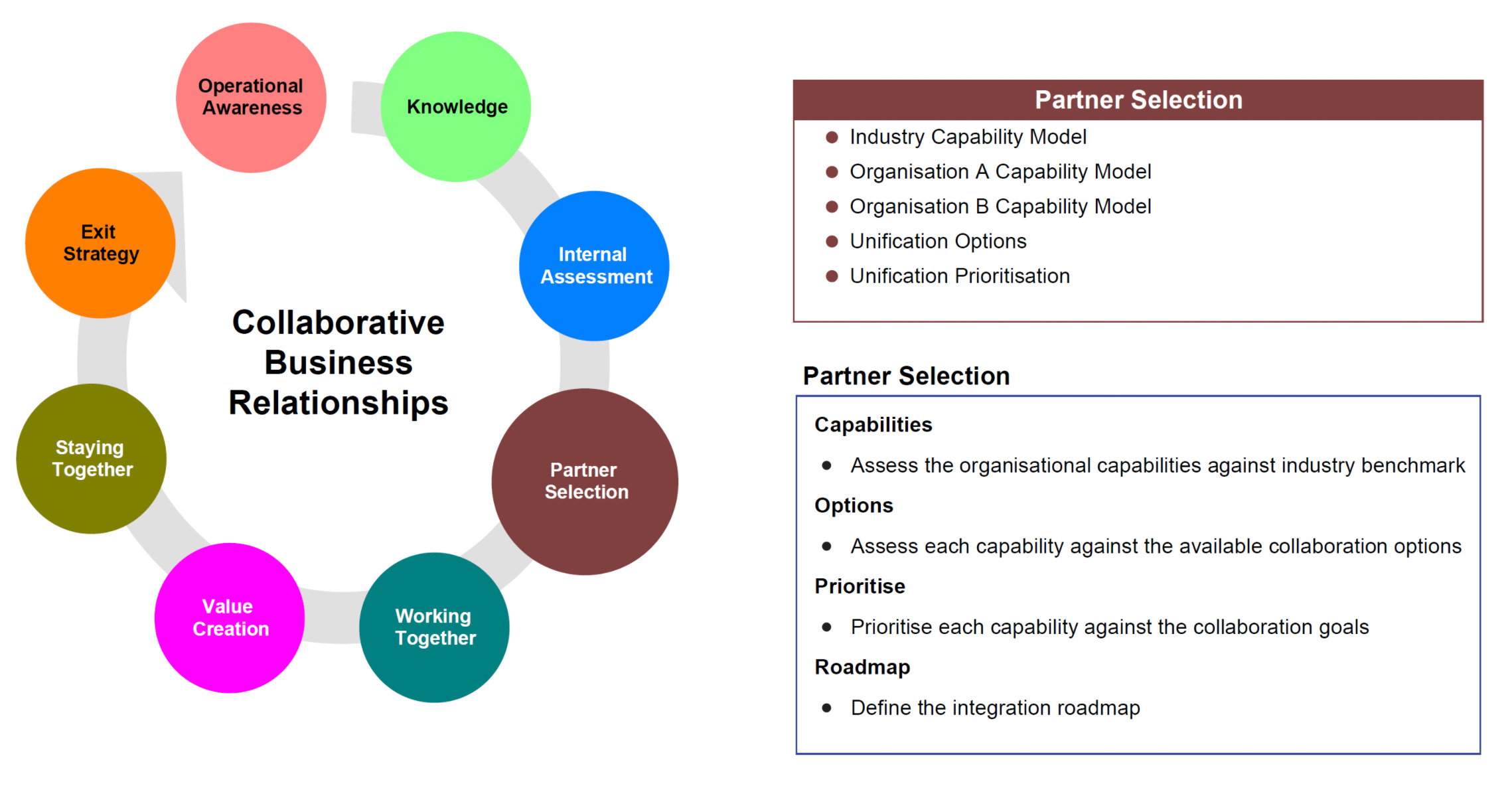 Operational Awareness

Knowledge

Internal Assessment

Partner Selection

Working Together

Value Creation

Staying Together

Exit Strategy

Collaborative Business Relationships

Partner Selection

- Industry Capability Model
- Organisation A Capability Model
- Organisation B Capability Model
- Unification Options
- Unification Prioritisation

Partner Selection

Capabilities

- Assess the organisational capabilities against industry benchmark

Options

- Assess each capability against the available collaboration options

Prioritise

- Prioritise each capability against the collaboration goals

Roadmap

- Define the integration roadmap